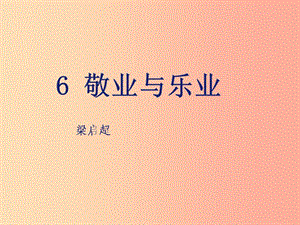 6 敬业与乐业

梁启超